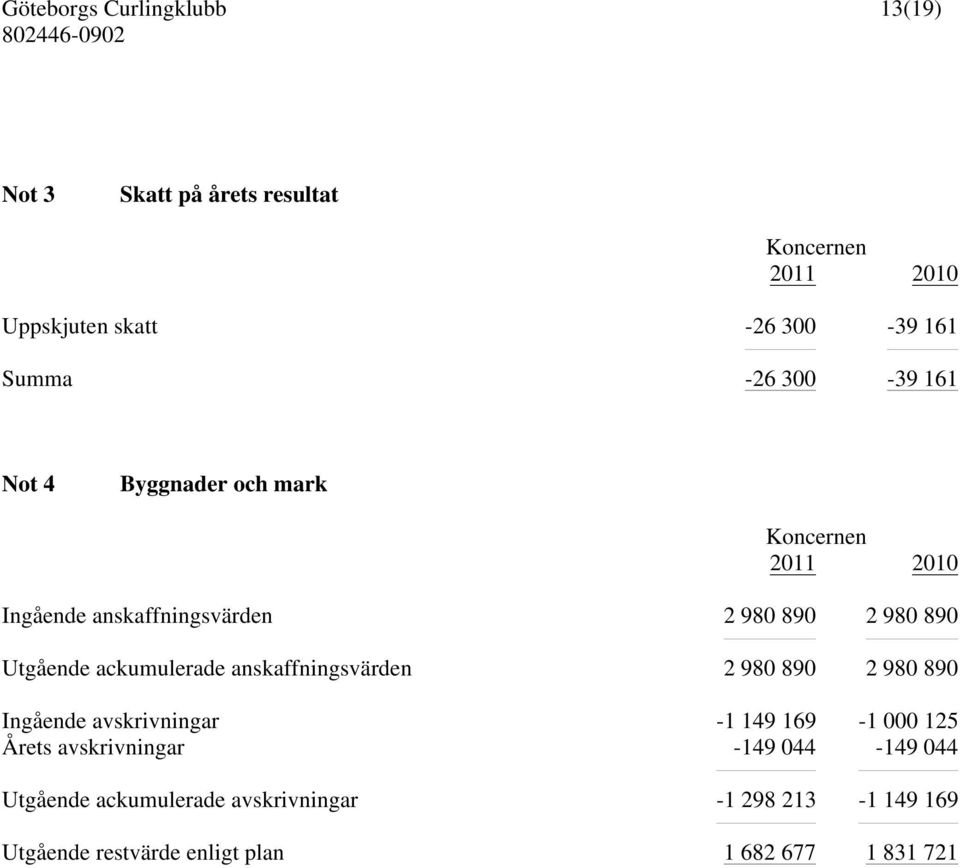 Göteborgs Curlingklubb 13(19)
802446-0902

Not 3 Skatt på årets resultat

| | Koncernen 2011 | 2010 |
|---|---|---|
| Uppskjuten skatt | -26 300 | -39 161 |
| Summa | -26 300 | -39 161 |

Not 4 Byggnader och mark

| | Koncernen 2011 | 2010 |
|---|---|---|
| Ingående anskaffningsvärden | 2 980 890 | 2 980 890 |
| Utgående ackumulerade anskaffningsvärden | 2 980 890 | 2 980 890 |
| Ingående avskrivningar | -1 149 169 | -1 000 125 |
| Årets avskrivningar | -149 044 | -149 044 |
| Utgående ackumulerade avskrivningar | -1 298 213 | -1 149 169 |
| Utgående restvärde enligt plan | 1 682 677 | 1 831 721 |